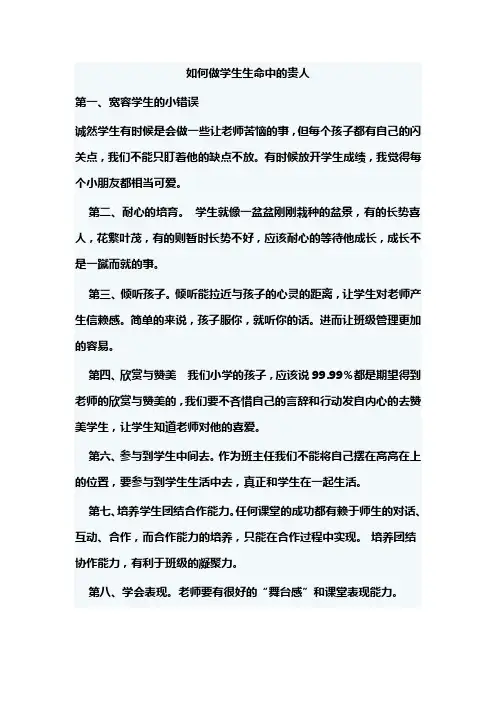 如何做学生生命中的贵人

第一、宽容学生的小错误

诚然学生有时候是会做一些让老师苦恼的事，但每个孩子都有自己的闪关点，我们不能只盯着他的缺点不放。有时候放开学生成绩，我觉得每个小朋友都相当可爱。

第二、耐心的培育。 学生就像一盆盆刚刚栽种的盆景，有的长势喜人，花繁叶茂，有的则暂时长势不好，应该耐心的等待他成长，成长不是一蹴而就的事。

第三、倾听孩子。倾听能拉近与孩子的心灵的距离，让学生对老师产生信赖感。简单的来说，孩子服你，就听你的话。进而让班级管理更加的容易。

第四、欣赏与赞美 我们小学的孩子，应该说 99.99%都是期望得到老师的欣赏与赞美的，我们要不吝惜自己的言辞和行动发自内心的去赞美学生，让学生知道老师对他的喜爱。

第六、参与到学生中间去。作为班主任我们不能将自己摆在高高在上的位置，要参与到学生生活中去，真正和学生在一起生活。

第七、培养学生团结合作能力。任何课堂的成功都有赖于师生的对话、互动、合作，而合作能力的培养，只能在合作过程中实现。 培养团结协作能力，有利于班级的凝聚力。

第八、学会表现。老师要有很好的“舞台感”和课堂表现能力。